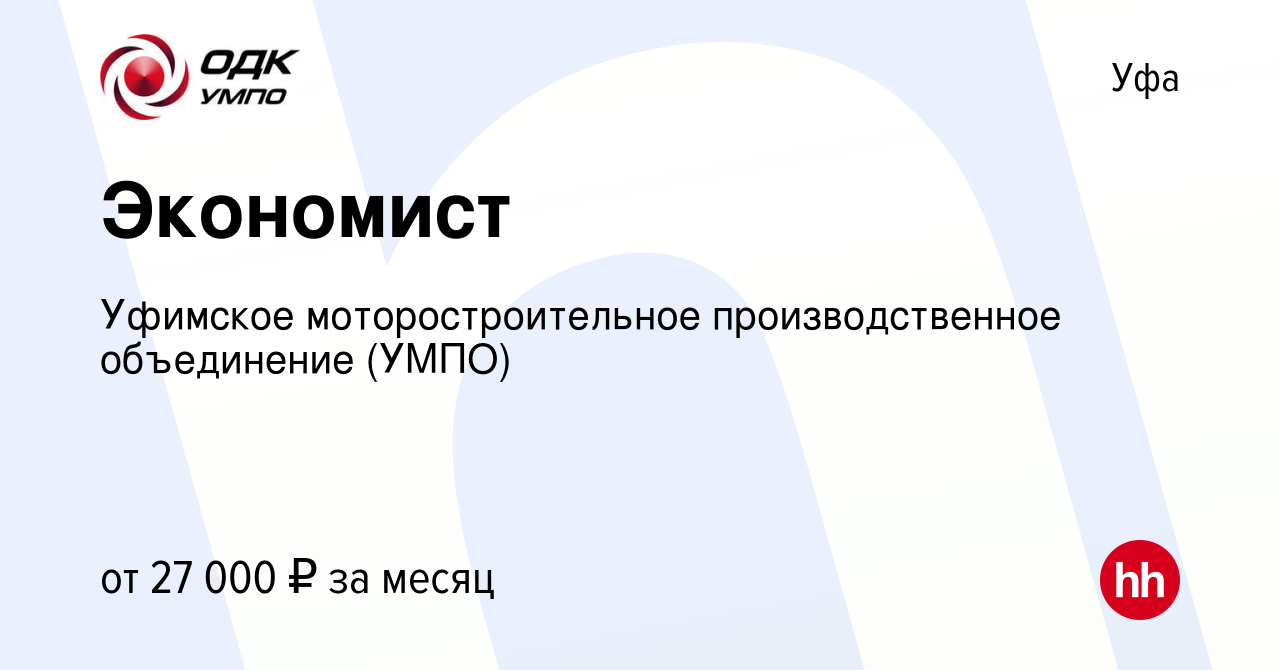 ОДК УМПО

Уфа

Экономист

Уфимское моторостроительное производственное объединение (УМПО)

от 27 000 ₽ за месяц

hh